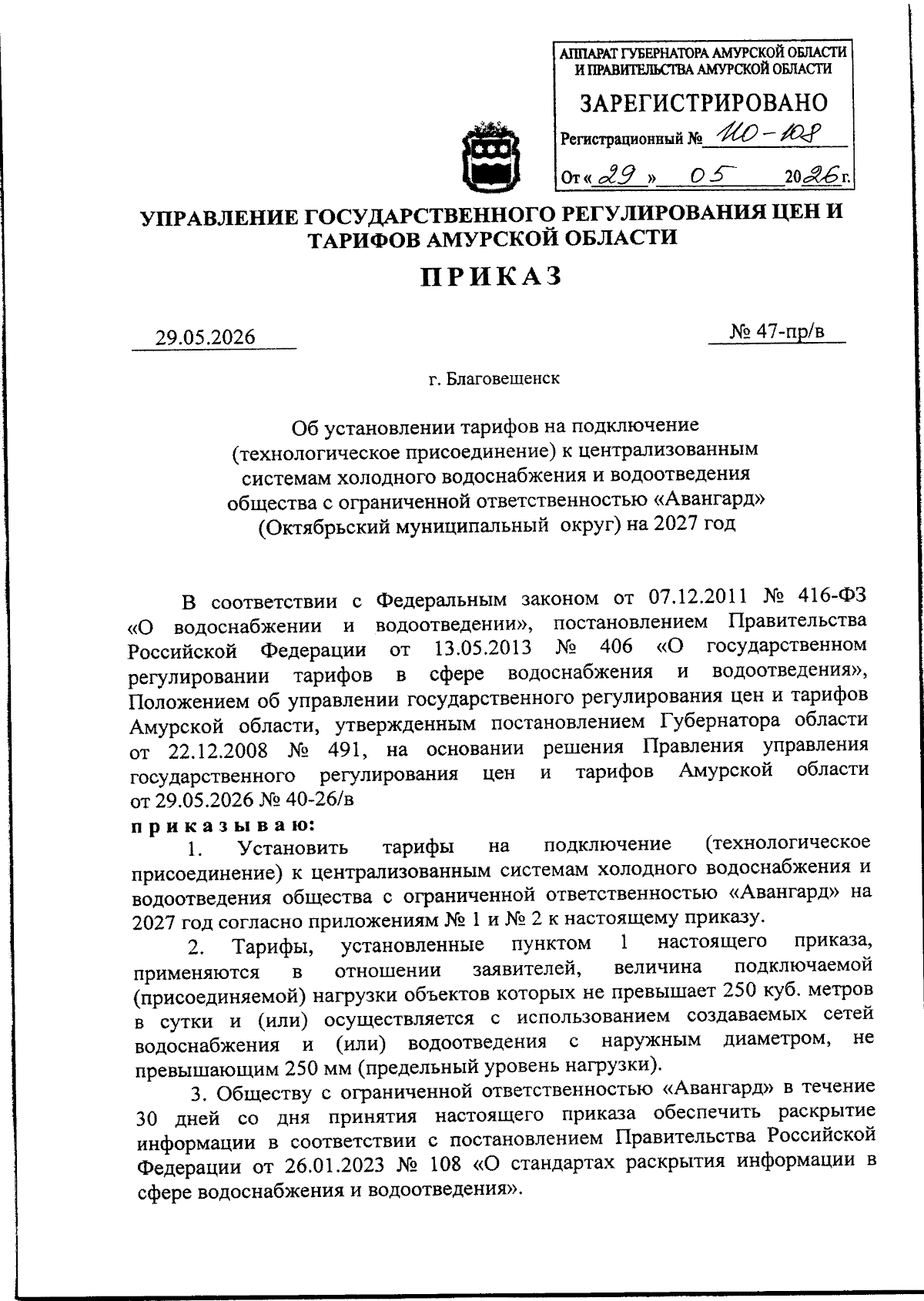 АППАРАТ ГУБЕРНАТОРА АМУРСКОЙ ОБЛАСТИ И ПРАВИТЕЛЬСТВА АМУРСКОЙ ОБЛАСТИ

ЗАРЕГИСТРИРОВАНО

Регистрационный № 110-108

От « 29 » 05 2026 г.

УПРАВЛЕНИЕ ГОСУДАРСТВЕННОГО РЕГУЛИРОВАНИЯ ЦЕН И ТАРИФОВ АМУРСКОЙ ОБЛАСТИ

ПРИКАЗ

29.05.2026

№ 47-пр/в

г. Благовещенск

Об установлении тарифов на подключение (технологическое присоединение) к централизованным системам холодного водоснабжения и водоотведения общества с ограниченной ответственностью «Авангард» (Октябрьский муниципальный округ) на 2027 год

В соответствии с Федеральным законом от 07.12.2011 № 416-ФЗ «О водоснабжении и водоотведении», постановлением Правительства Российской Федерации от 13.05.2013 № 406 «О государственном регулировании тарифов в сфере водоснабжения и водоотведения», Положением об управлении государственного регулирования цен и тарифов Амурской области, утвержденным постановлением Губернатора области от 22.12.2008 № 491, на основании решения Правления управления государственного регулирования цен и тарифов Амурской области от 29.05.2026 № 40-26/в

приказываю:

1. Установить тарифы на подключение (технологическое присоединение) к централизованным системам холодного водоснабжения и водоотведения общества с ограниченной ответственностью «Авангард» на 2027 год согласно приложениям № 1 и № 2 к настоящему приказу.

2. Тарифы, установленные пунктом 1 настоящего приказа, применяются в отношении заявителей, величина подключаемой (присоединяемой) нагрузки объектов которых не превышает 250 куб. метров в сутки и (или) осуществляется с использованием создаваемых сетей водоснабжения и (или) водоотведения с наружным диаметром, не превышающим 250 мм (предельный уровень нагрузки).

3. Обществу с ограниченной ответственностью «Авангард» в течение 30 дней со дня принятия настоящего приказа обеспечить раскрытие информации в соответствии с постановлением Правительства Российской Федерации от 26.01.2023 № 108 «О стандартах раскрытия информации в сфере водоснабжения и водоотведения».